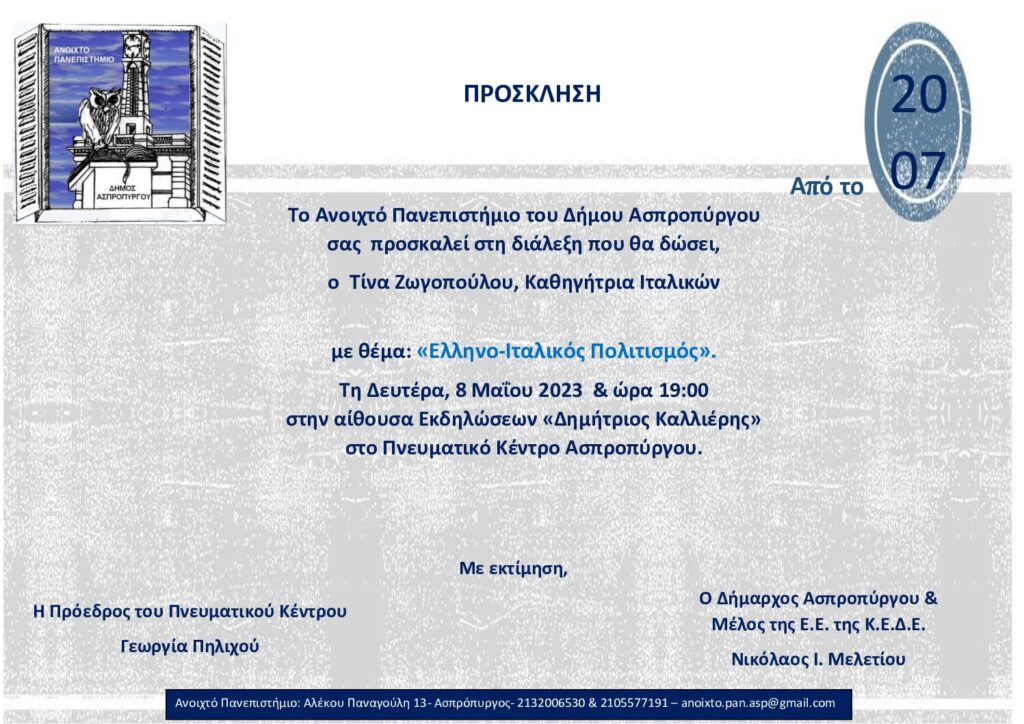 ΑΝΟΙΧΤΟ ΠΑΝΕΠΙΣΤΗΜΙΟ

ΔΗΜΟΣ ΑΣΠΡΟΠΥΡΓΟΥ

ΠΡΟΣΚΛΗΣΗ

Από το 20 07

Το Ανοιχτό Πανεπιστήμιο του Δήμου Ασπροπύργου σας προσκαλεί στη διάλεξη που θα δώσει, ο Τίνα Ζωγοπούλου, Καθηγήτρια Ιταλικών

με θέμα: «Ελληνο-Ιταλικός Πολιτισμός».

Τη Δευτέρα, 8 Μαΐου 2023 & ώρα 19:00 στην αίθουσα Εκδηλώσεων «Δημήτριος Καλλιέρης» στο Πνευματικό Κέντρο Ασπροπύργου.

Με εκτίμηση,

Η Πρόεδρος του Πνευματικού Κέντρου

Γεωργία Πηλιχού

Ο Δήμαρχος Ασπροπύργου & Μέλος της Ε.Ε. της Κ.Ε.Δ.Ε.

Νικόλαος Ι. Μελετίου

Ανοιχτό Πανεπιστήμιο: Αλέκου Παναγούλη 13- Ασπρόπυργος- 2132006530 & 2105577191 – anoixto.pan.asp@gmail.com